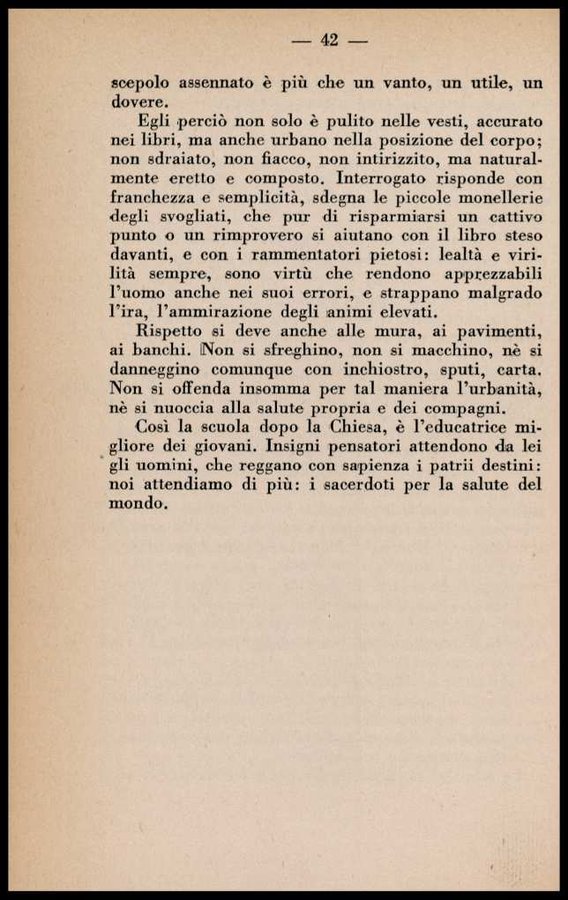 — 42 —

scepolo assennato è più che un vanto, un utile, un dovere.

Egli perciò non solo è pulito nelle vesti, accurato nei libri, ma anche urbano nella posizione del corpo; non sdraiato, non fiacco, non intirizzito, ma naturalmente eretto e composto. Interrogato risponde con franchezza e semplicità, sdegna le piccole monellerie degli svogliati, che pur di risparmiarsi un cattivo punto o un rimprovero si aiutano con il libro steso davanti, e con i rammentatori pietosi: lealtà e virilità sempre, sono virtù che rendono apprezzabili l'uomo anche nei suoi errori, e strappano malgrado l'ira, l'ammirazione degli animi elevati.

Rispetto si deve anche alle mura, ai pavimenti, ai banchi. Non si sfreghino, non si macchino, nè si danneggino comunque con inchiostro, sputi, carta. Non si offenda insomma per tal maniera l'urbanità, nè si nuoccia alla salute propria e dei compagni.

Così la scuola dopo la Chiesa, è l'educatrice migliore dei giovani. Insigni pensatori attendono da lei gli uomini, che reggano con sapienza i patrii destini: noi attendiamo di più: i sacerdoti per la salute del mondo.